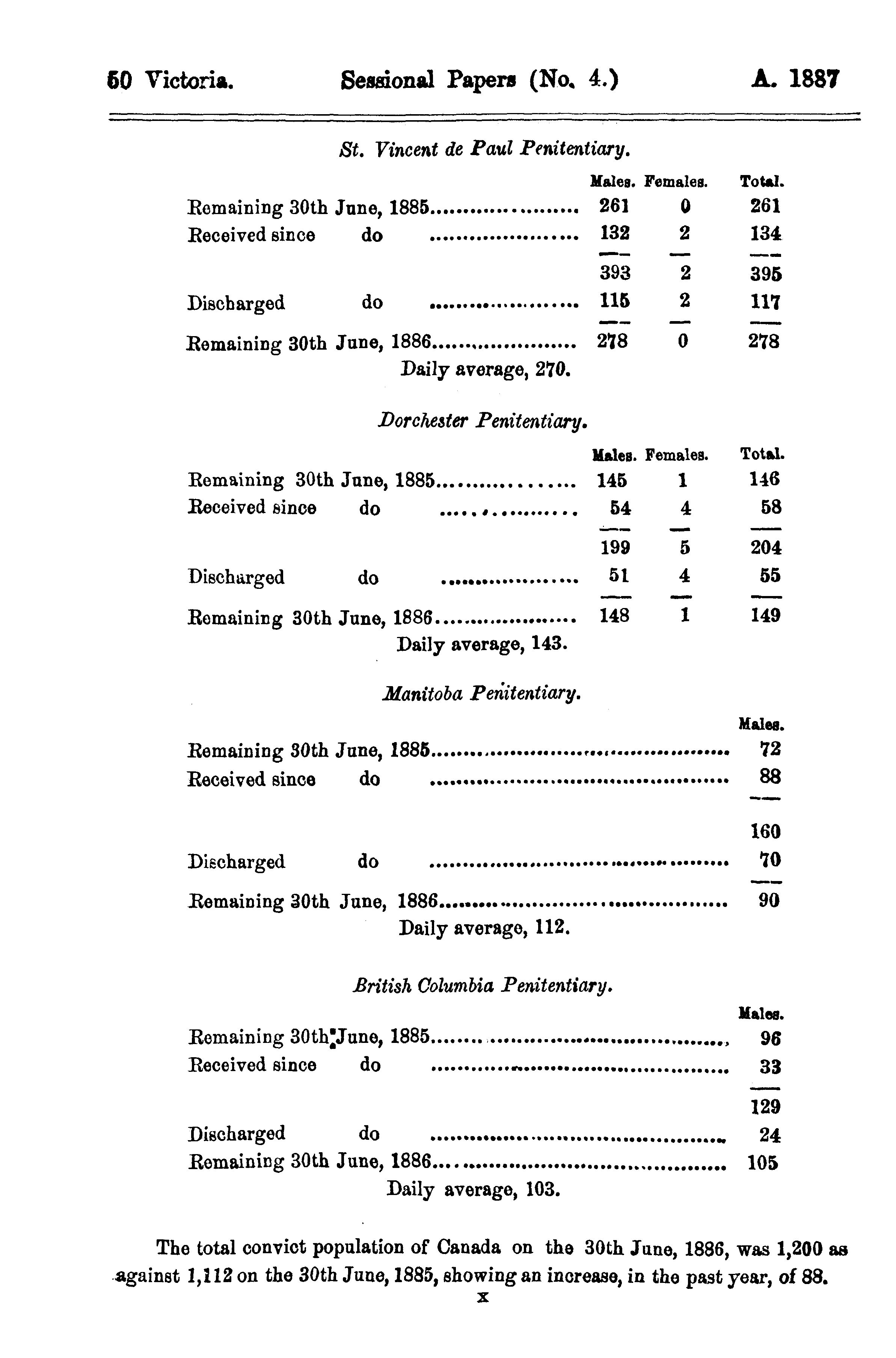 50 Victoria. Sessional Papers (No. 4.) A. 1887

St. Vincent de Paul Penitentiary.

| | Males. | Females. | Total. |
|---|---|---|---|
| Remaining 30th June, 1885 | 261 | 0 | 261 |
| Received since do | 132 | 2 | 134 |
| | 393 | 2 | 395 |
| Discharged do | 115 | 2 | 117 |
| Remaining 30th June, 1886 | 278 | 0 | 278 |

Daily average, 270.

Dorchester Penitentiary.

| | Males. | Females. | Total. |
|---|---|---|---|
| Remaining 30th June, 1885 | 145 | 1 | 146 |
| Received since do | 54 | 4 | 58 |
| | 199 | 5 | 204 |
| Discharged do | 51 | 4 | 55 |
| Remaining 30th June, 1886 | 148 | 1 | 149 |

Daily average, 143.

Manitoba Penitentiary.

| | Males. |
|---|---|
| Remaining 30th June, 1885 | 72 |
| Received since do | 88 |
| | 160 |
| Discharged do | 70 |
| Remaining 30th June, 1886 | 90 |

Daily average, 112.

British Columbia Penitentiary.

| | Males. |
|---|---|
| Remaining 30th June, 1885 | 96 |
| Received since do | 33 |
| | 129 |
| Discharged do | 24 |
| Remaining 30th June, 1886 | 105 |

Daily average, 103.

The total convict population of Canada on the 30th June, 1886, was 1,200 as against 1,112 on the 30th June, 1885, showing an increase, in the past year, of 88.

x